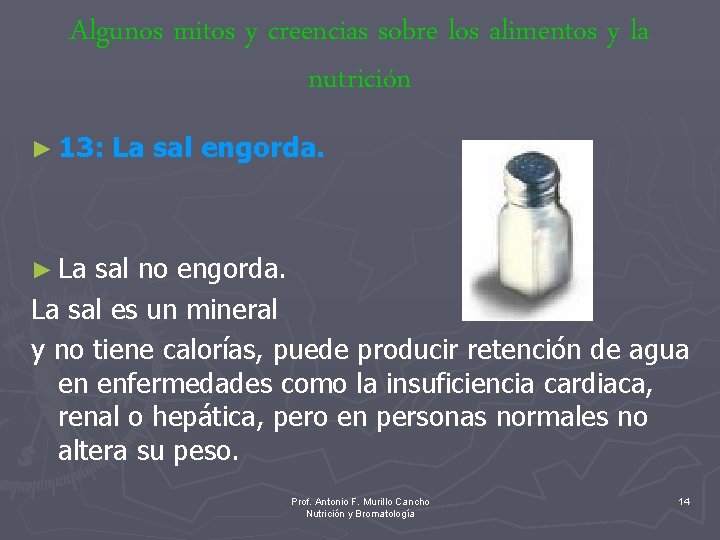 Algunos mitos y creencias sobre los alimentos y la nutrición

► 13: La sal engorda.

► La sal no engorda.
La sal es un mineral
y no tiene calorías, puede producir retención de agua en enfermedades como la insuficiencia cardiaca, renal o hepática, pero en personas normales no altera su peso.

Prof. Antonio F. Murillo Cancho
Nutrición y Bromatología

14